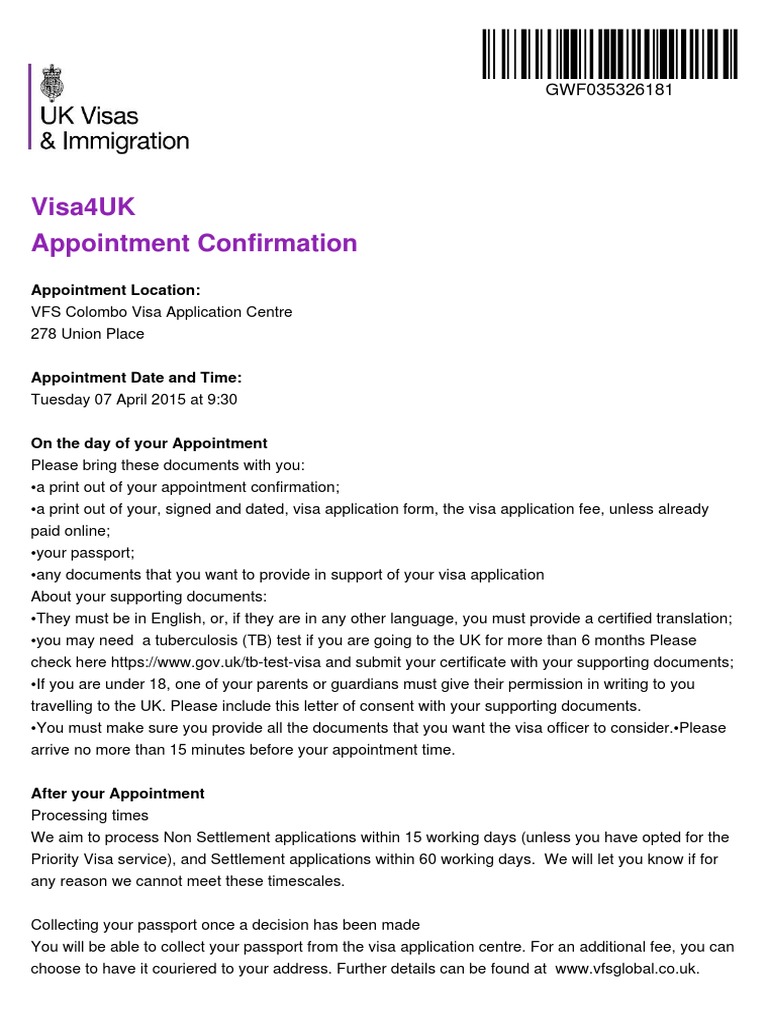 GWF035326181

UK Visas
& Immigration

Visa4UK
Appointment Confirmation

Appointment Location:
VFS Colombo Visa Application Centre
278 Union Place

Appointment Date and Time:
Tuesday 07 April 2015 at 9:30

On the day of your Appointment
Please bring these documents with you:
•a print out of your appointment confirmation;
•a print out of your, signed and dated, visa application form, the visa application fee, unless already paid online;
•your passport;
•any documents that you want to provide in support of your visa application
About your supporting documents:
•They must be in English, or, if they are in any other language, you must provide a certified translation;
•you may need a tuberculosis (TB) test if you are going to the UK for more than 6 months Please check here https://www.gov.uk/tb-test-visa and submit your certificate with your supporting documents;
•If you are under 18, one of your parents or guardians must give their permission in writing to you travelling to the UK. Please include this letter of consent with your supporting documents.
•You must make sure you provide all the documents that you want the visa officer to consider.•Please arrive no more than 15 minutes before your appointment time.

After your Appointment
Processing times
We aim to process Non Settlement applications within 15 working days (unless you have opted for the Priority Visa service), and Settlement applications within 60 working days. We will let you know if for any reason we cannot meet these timescales.

Collecting your passport once a decision has been made
You will be able to collect your passport from the visa application centre. For an additional fee, you can choose to have it couriered to your address. Further details can be found at www.vfsglobal.co.uk.